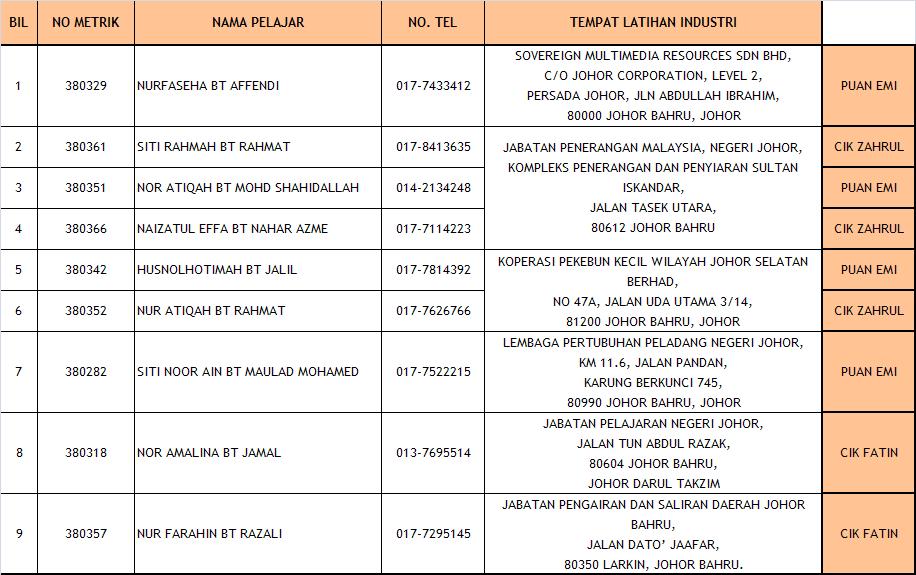 | BIL | NO METRIK | NAMA PELAJAR | NO. TEL | TEMPAT LATIHAN INDUSTRI | |
|---|---|---|---|---|---|
| 1 | 380329 | NURFASEHA BT AFFENDI | 017-7433412 | SOVEREIGN MULTIMEDIA RESOURCES SDN BHD, C/O JOHOR CORPORATION, LEVEL 2, PERSADA JOHOR, JLN ABDULLAH IBRAHIM, 80000 JOHOR BAHRU, JOHOR | PUAN EMI |
| 2 | 380361 | SITI RAHMAH BT RAHMAT | 017-8413635 | JABATAN PENERANGAN MALAYSIA, NEGERI JOHOR, KOMPLEKS PENERANGAN DAN PENYIARAN SULTAN ISKANDAR, JALAN TASEK UTARA, 80612 JOHOR BAHRU | CIK ZAHRUL |
| 3 | 380351 | NOR ATIQAH BT MOHD SHAHIDALLAH | 014-2134248 | | PUAN EMI |
| 4 | 380366 | NAIZATUL EFFA BT NAHAR AZME | 017-7114223 | | CIK ZAHRUL |
| 5 | 380342 | HUSNOLHOTIMAH BT JALIL | 017-7814392 | KOPERASI PEKEBUN KECIL WILAYAH JOHOR SELATAN BERHAD, NO 47A, JALAN UDA UTAMA 3/14, 81200 JOHOR BAHRU, JOHOR | PUAN EMI |
| 6 | 380352 | NUR ATIQAH BT RAHMAT | 017-7626766 | | CIK ZAHRUL |
| 7 | 380282 | SITI NOOR AIN BT MAULAD MOHAMED | 017-7522215 | LEMBAGA PERTUBUHAN PELADANG NEGERI JOHOR, KM 11.6, JALAN PANDAN, KARUNG BERKUNCI 745, 80990 JOHOR BAHRU, JOHOR | PUAN EMI |
| 8 | 380318 | NOR AMALINA BT JAMAL | 013-7695514 | JABATAN PELAJARAN NEGERI JOHOR, JALAN TUN ABDUL RAZAK, 80604 JOHOR BAHRU, JOHOR DARUL TAKZIM | CIK FATIN |
| 9 | 380357 | NUR FARAHIN BT RAZALI | 017-7295145 | JABATAN PENGAIRAN DAN SALIRAN DAERAH JOHOR BAHRU, JALAN DATO' JAAFAR, 80350 LARKIN, JOHOR BAHRU. | CIK FATIN |